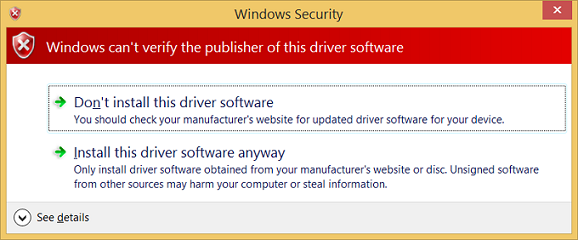 Windows Security

Windows can't verify the publisher of this driver software

Don't install this driver software
You should check your manufacturer's website for updated driver software for your device.

Install this driver software anyway
Only install driver software obtained from your manufacturer's website or disc. Unsigned software from other sources may harm your computer or steal information.

See details